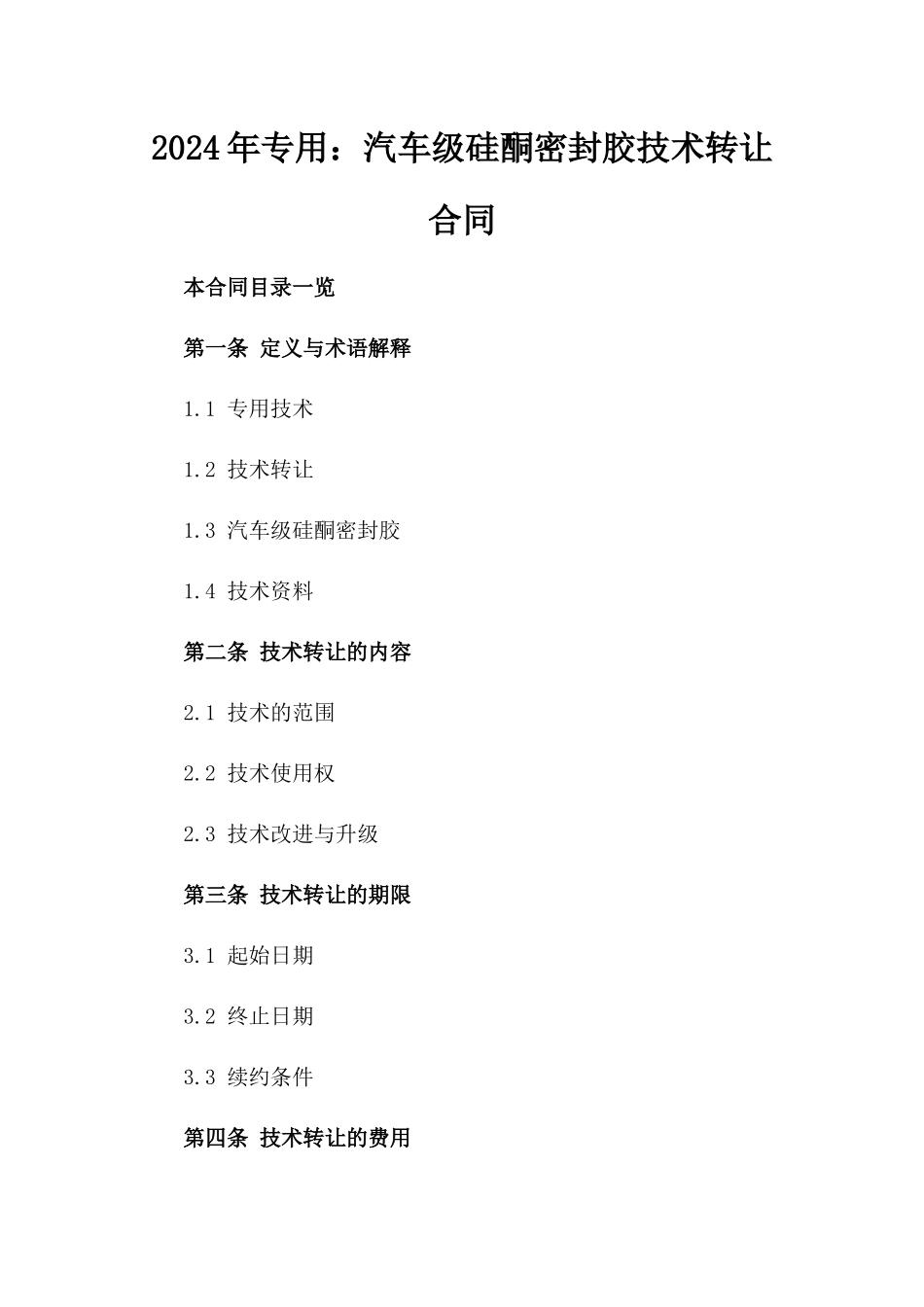 2024年专用：汽车级硅酮密封胶技术转让合同

本合同目录一览

第一条 定义与术语解释

1.1 专用技术

1.2 技术转让

1.3 汽车级硅酮密封胶

1.4 技术资料

第二条 技术转让的内容

2.1 技术的范围

2.2 技术使用权

2.3 技术改进与升级

第三条 技术转让的期限

3.1 起始日期

3.2 终止日期

3.3 续约条件

第四条 技术转让的费用